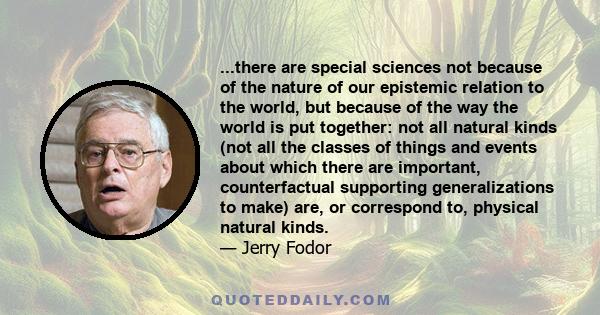 ...there are special sciences not because of the nature of our epistemic relation to the world, but because of the way the world is put together: not all natural kinds (not all the classes of things and events about which there are important, counterfactual supporting generalizations to make) are, or correspond to, physical natural kinds.
— Jerry Fodor

QUOTEDDAILY.COM